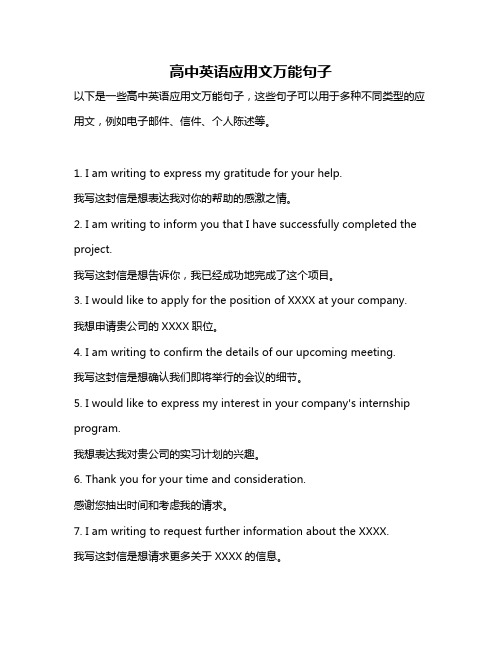 高中英语应用文万能句子

以下是一些高中英语应用文万能句子，这些句子可以用于多种不同类型的应用文，例如电子邮件、信件、个人陈述等。

1. I am writing to express my gratitude for your help.

我写这封信是想表达我对你的帮助的感激之情。

2. I am writing to inform you that I have successfully completed the project.

我写这封信是想告诉你，我已经成功地完成了这个项目。

3. I would like to apply for the position of XXXX at your company.

我想申请贵公司的 XXXX 职位。

4. I am writing to confirm the details of our upcoming meeting.

我写这封信是想确认我们即将举行的会议的细节。

5. I would like to express my interest in your company's internship program.

我想表达我对贵公司的实习计划的兴趣。

6. Thank you for your time and consideration.

感谢您抽出时间和考虑我的请求。

7. I am writing to request further information about the XXXX.

我写这封信是想请求更多关于 XXXX 的信息。